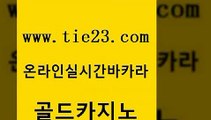 www.tie23.com

온라인실시간바카라

골드카지노